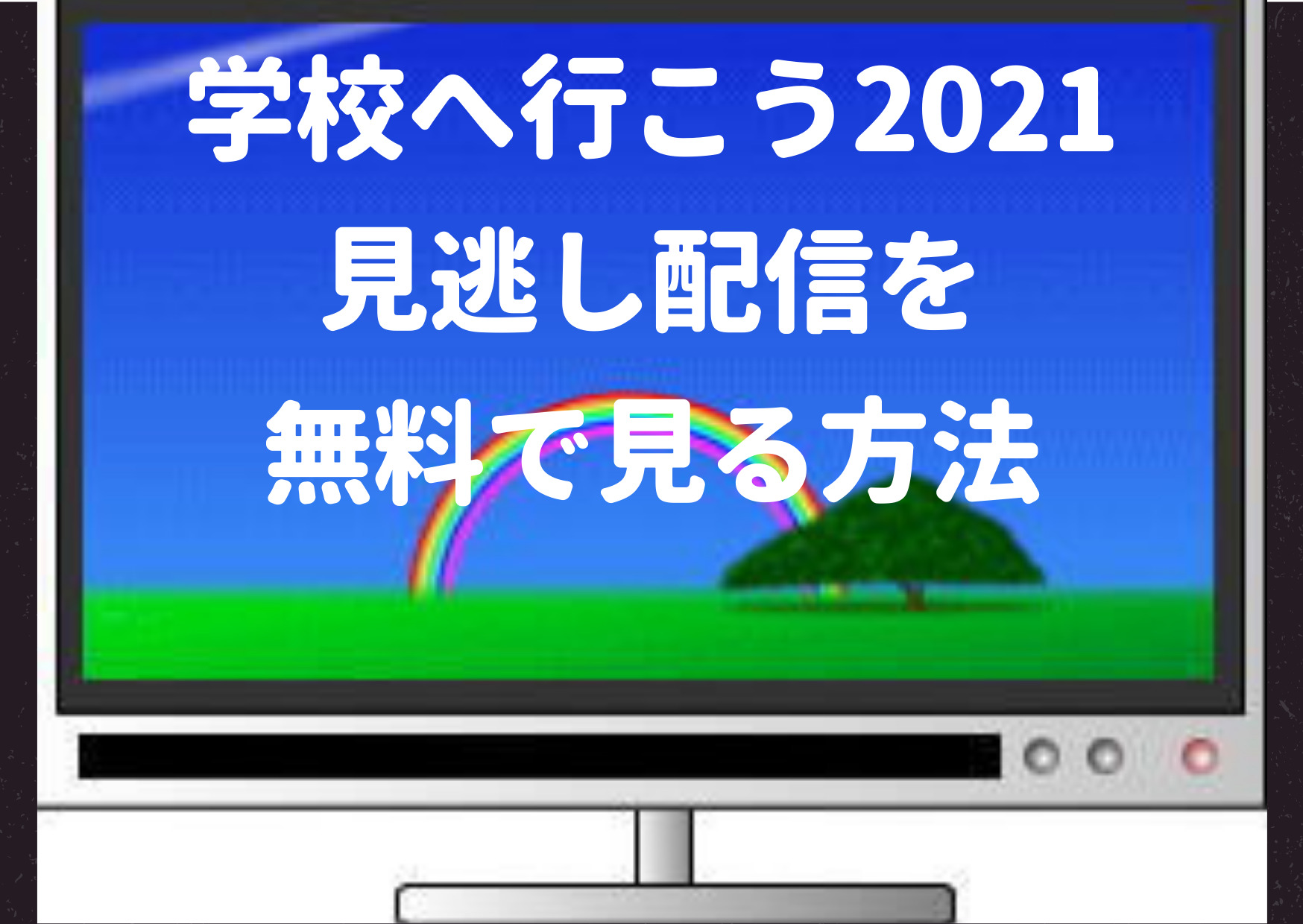 学校へ行こう2021
見逃し配信を
無料で見る方法